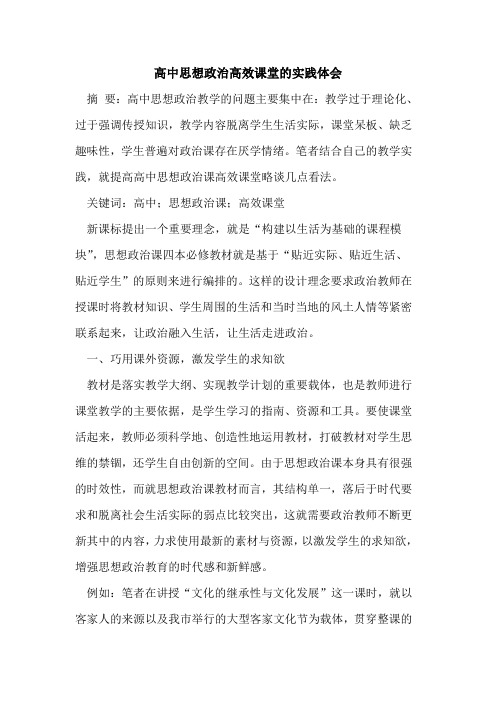 高中思想政治高效课堂的实践体会

摘 要：高中思想政治教学的问题主要集中在：教学过于理论化、过于强调传授知识，教学内容脱离学生生活实际，课堂呆板、缺乏趣味性，学生普遍对政治课存在厌学情绪。笔者结合自己的教学实践，就提高高中思想政治课高效课堂略谈几点看法。

关键词：高中；思想政治课；高效课堂

新课标提出一个重要理念，就是“构建以生活为基础的课程模块”，思想政治课四本必修教材就是基于“贴近实际、贴近生活、贴近学生”的原则来进行编排的。这样的设计理念要求政治教师在授课时将教材知识、学生周围的生活和当时当地的风土人情等紧密联系起来，让政治融入生活，让生活走进政治。

一、巧用课外资源，激发学生的求知欲

教材是落实教学大纲、实现教学计划的重要载体，也是教师进行课堂教学的主要依据，是学生学习的指南、资源和工具。要使课堂活起来，教师必须科学地、创造性地运用教材，打破教材对学生思维的禁锢，还学生自由创新的空间。由于思想政治课本身具有很强的时效性，而就思想政治课教材而言，其结构单一，落后于时代要求和脱离社会生活实际的弱点比较突出，这就需要政治教师不断更新其中的内容，力求使用最新的素材与资源，以激发学生的求知欲，增强思想政治教育的时代感和新鲜感。

例如：笔者在讲授“文化的继承性与文化发展”这一课时，就以客家人的来源以及我市举行的大型客家文化节为载体，贯穿整课的